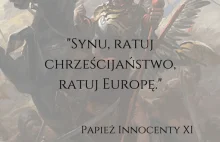 "Synu, ratuj chrześcijaństwo, ratuj Europę."

Papież Innocenty XI